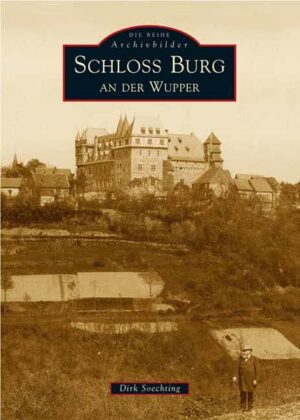 DIE REIHE
Archivbilder
SCHLOSS BURG
AN DER WUPPER

Dirk Soechting